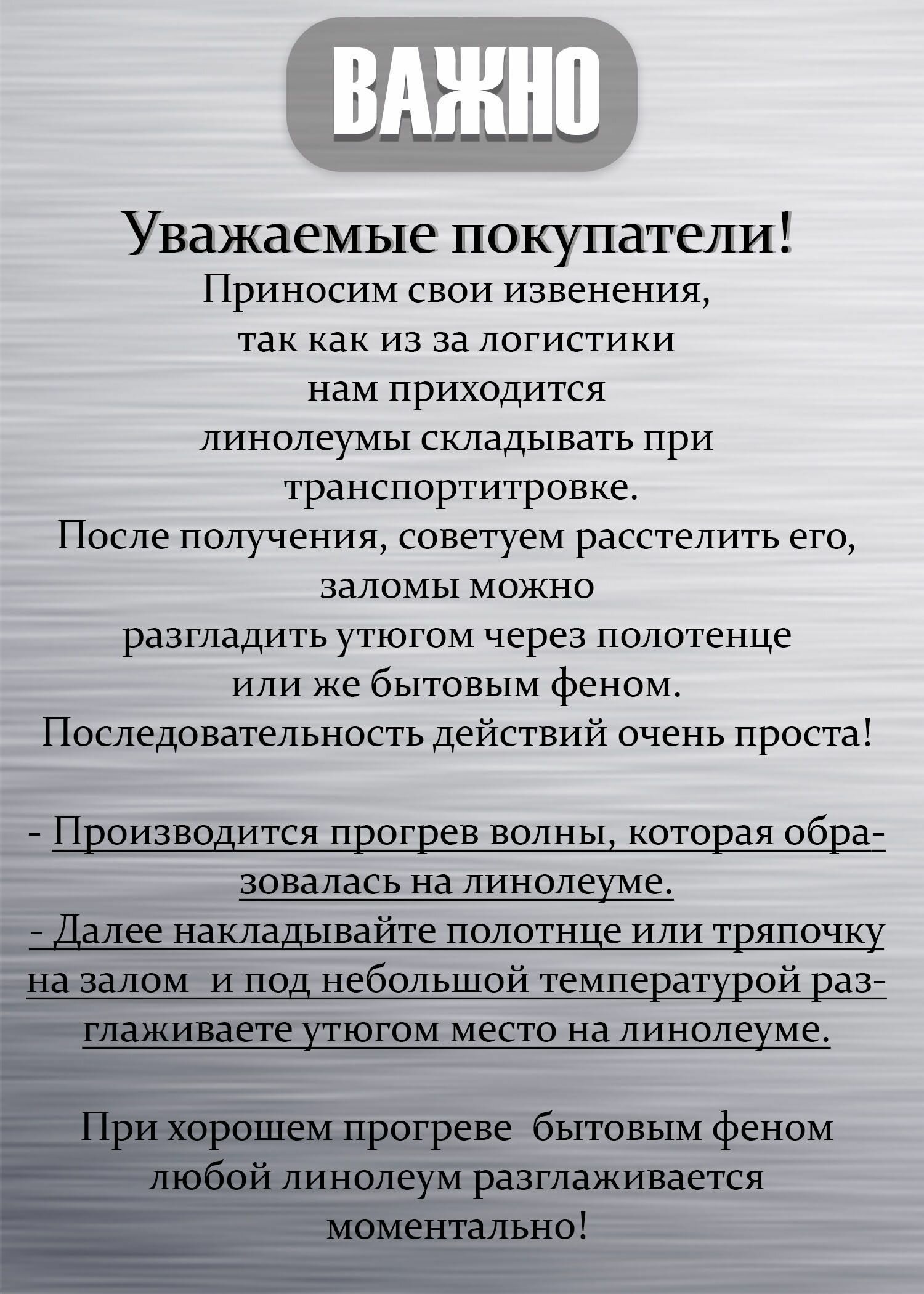 ВАЖНО

Уважаемые покупатели!

Приносим свои извенения, так как из за логистики нам приходится линолеумы складывать при транспортитровке.
После получения, советуем расстелить его, заломы можно разгладить утюгом через полотенце или же бытовым феном.
Последовательность действий очень проста!

- Производится прогрев волны, которая образовалась на линолеуме.
- Далее накладывайте полотнце или тряпочку на залом  и под небольшой температурой разглаживаете утюгом место на линолеуме.

При хорошем прогреве  бытовым феном любой линолеум разглаживается моментально!